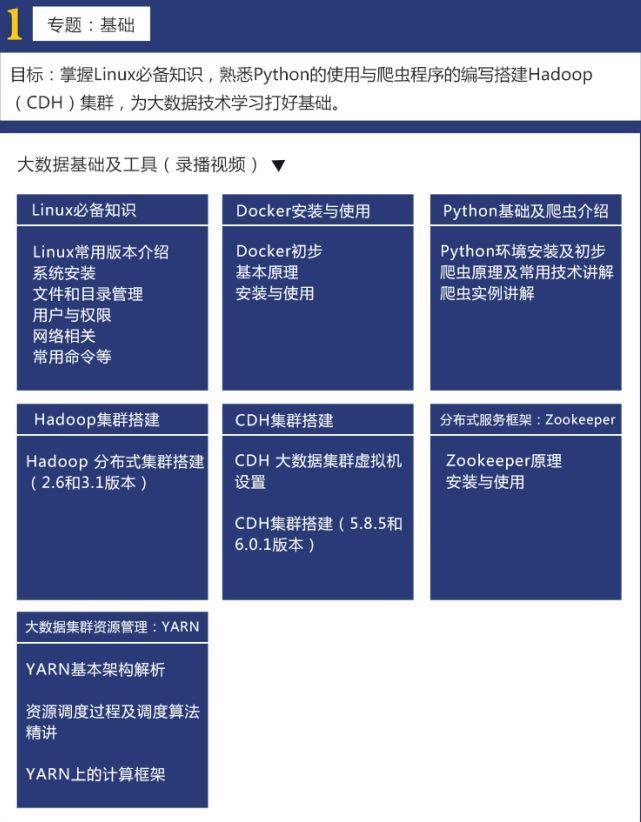 1 专题：基础

目标：掌握Linux必备知识，熟悉Python的使用与爬虫程序的编写搭建Hadoop（CDH）集群，为大数据技术学习打好基础。

大数据基础及工具（录播视频）▼

Linux必备知识

Linux常用版本介绍
系统安装
文件和目录管理
用户与权限
网络相关
常用命令等

Docker安装与使用

Docker初步
基本原理
安装与使用

Python基础及爬虫介绍

Python环境安装及初步
爬虫原理及常用技术讲解
爬虫实例讲解

Hadoop集群搭建

Hadoop 分布式集群搭建（2.6和3.1版本）

CDH集群搭建

CDH 大数据集群虚拟机设置

CDH集群搭建（5.8.5和6.0.1版本）

分布式服务框架：Zookeeper

Zookeeper原理
安装与使用

大数据集群资源管理：YARN

YARN基本架构解析

资源调度过程及调度算法精讲

YARN上的计算框架